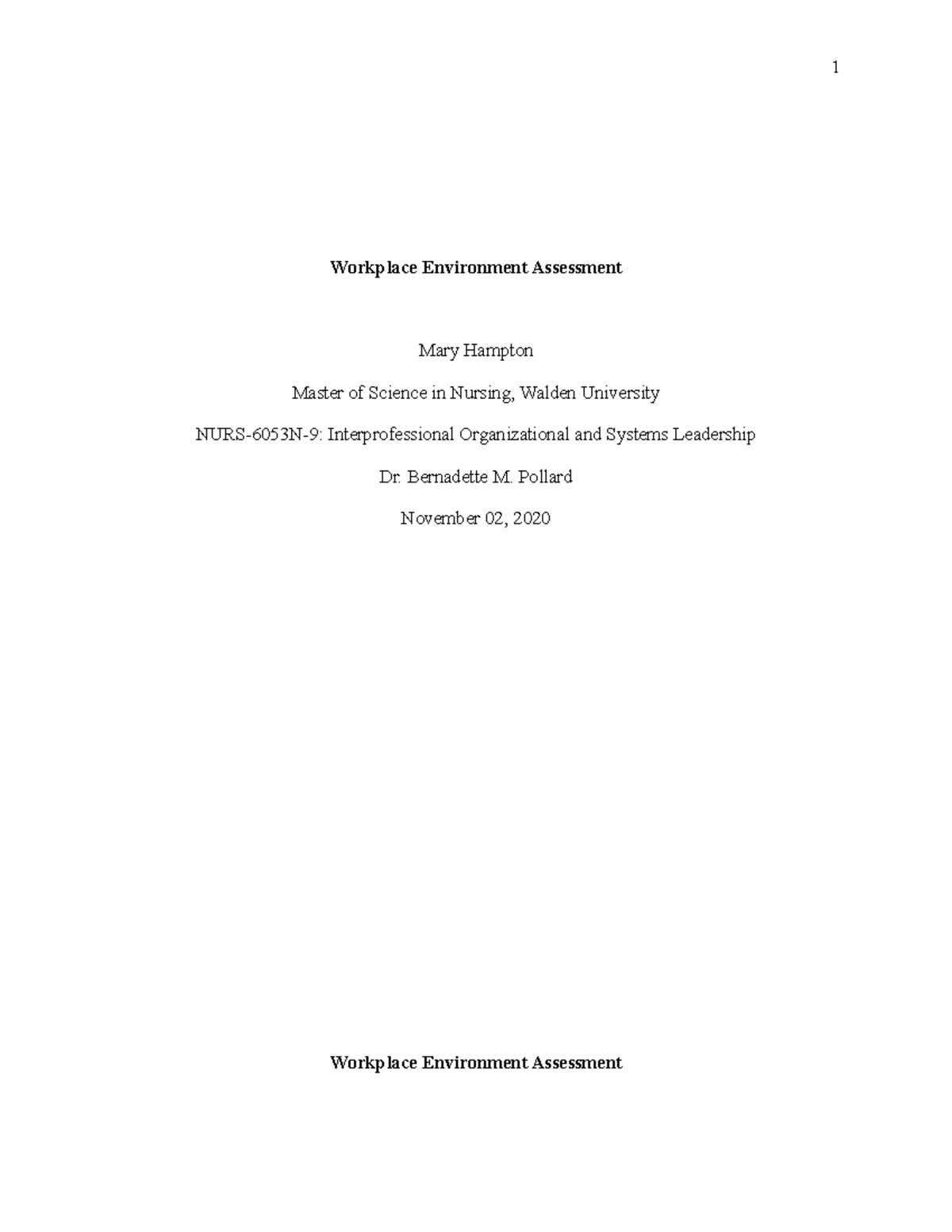 1

Workplace Environment Assessment

Mary Hampton

Master of Science in Nursing, Walden University

NURS-6053N-9: Interprofessional Organizational and Systems Leadership

Dr. Bernadette M. Pollard

November 02, 2020

Workplace Environment Assessment